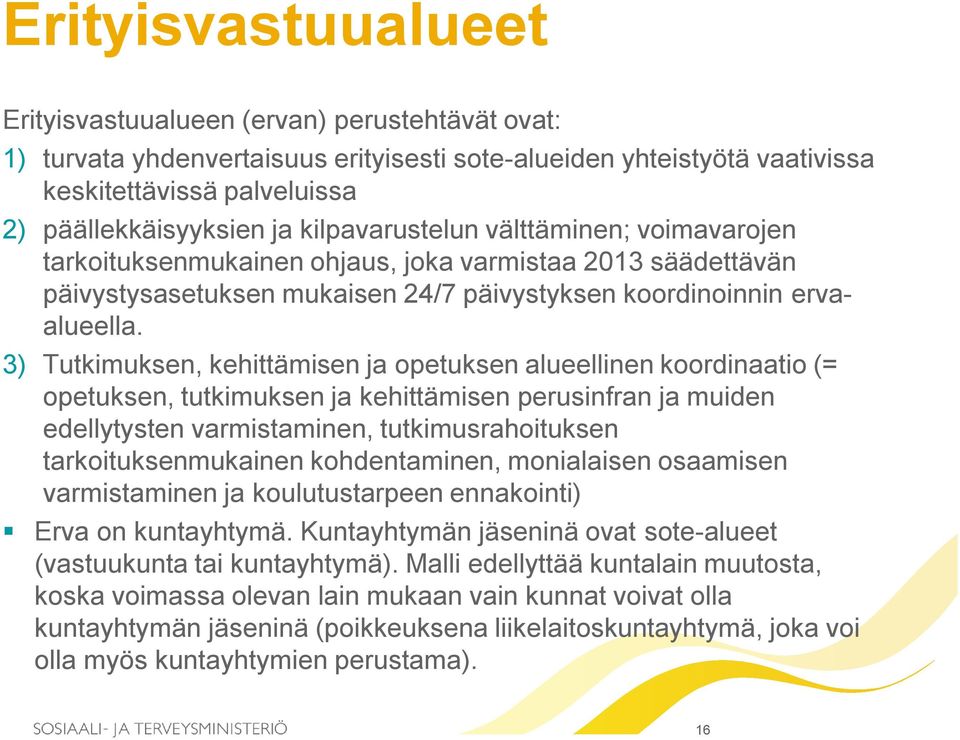 Erityisvastuualueet

Erityisvastuualueen (ervan) perustehtävät ovat:

1) turvata yhdenvertaisuus erityisesti sote-alueiden yhteistyötä vaativissa keskitettävissä palveluissa

2) päällekkäisyyksien ja kilpavarustelun välttäminen; voimavarojen tarkoituksenmukainen ohjaus, joka varmistaa 2013 säädettävän päivystysasetuksen mukaisen 24/7 päivystyksen koordinoinnin erva-alueella.

3) Tutkimuksen, kehittämisen ja opetuksen alueellinen koordinaatio (= opetuksen, tutkimuksen ja kehittämisen perusinfran ja muiden edellytysten varmistaminen, tutkimusrahoituksen tarkoituksenmukainen kohdentaminen, monialaisen osaamisen varmistaminen ja koulutustarpeen ennakointi)

▪ Erva on kuntayhtymä. Kuntayhtymän jäseninä ovat sote-alueet (vastuukunta tai kuntayhtymä). Malli edellyttää kuntalain muutosta, koska voimassa olevan lain mukaan vain kunnat voivat olla kuntayhtymän jäseninä (poikkeuksena liikelaitoskuntayhtymä, joka voi olla myös kuntayhtymien perustama).

SOSIAALI- JA TERVEYSMINISTERIÖ

16